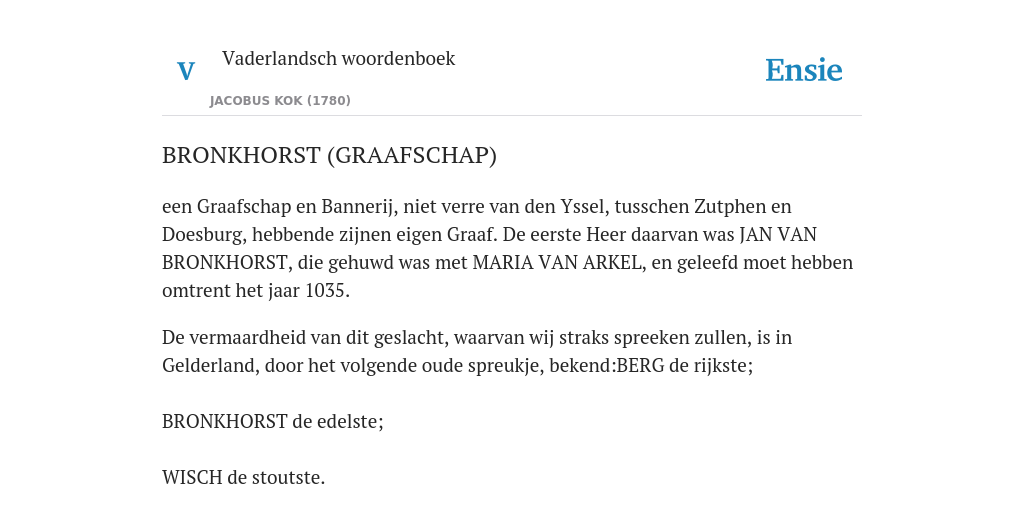 V Vaderlandsch woordenboek

JACOBUS KOK (1780)

Ensie

BRONKHORST (GRAAFSCHAP)

een Graafschap en Bannerij, niet verre van den Yssel, tusschen Zutphen en Doesburg, hebbende zijnen eigen Graaf. De eerste Heer daarvan was JAN VAN BRONKHORST, die gehuwd was met MARIA VAN ARKEL, en geleefd moet hebben omtrent het jaar 1035.

De vermaardheid van dit geslacht, waarvan wij straks spreeken zullen, is in Gelderland, door het volgende oude spreukje, bekend:BERG de rijkste;

BRONKHORST de edelste;

WISCH de stoutste.